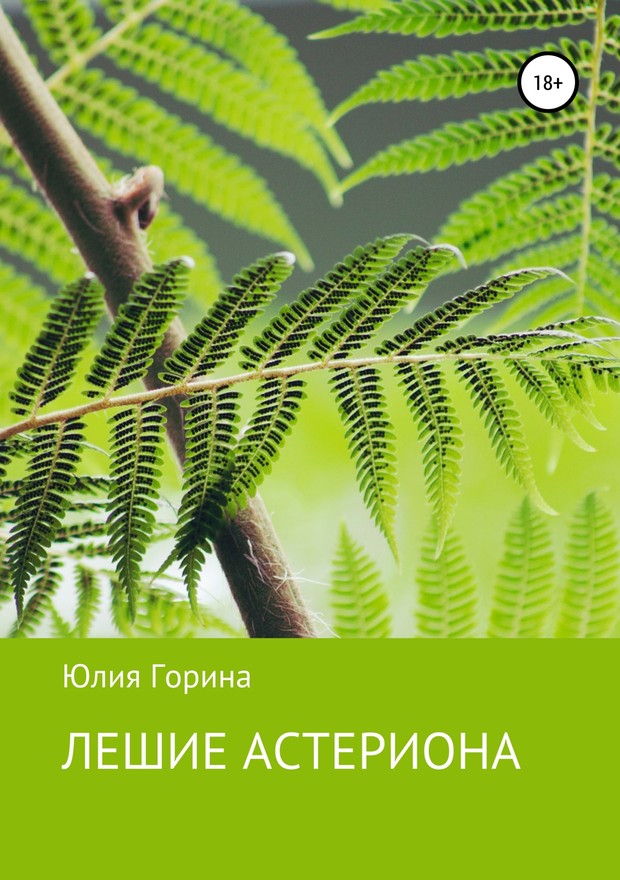 18+

Юлия Горина

ЛЕШИЕ АСТЕРИОНА